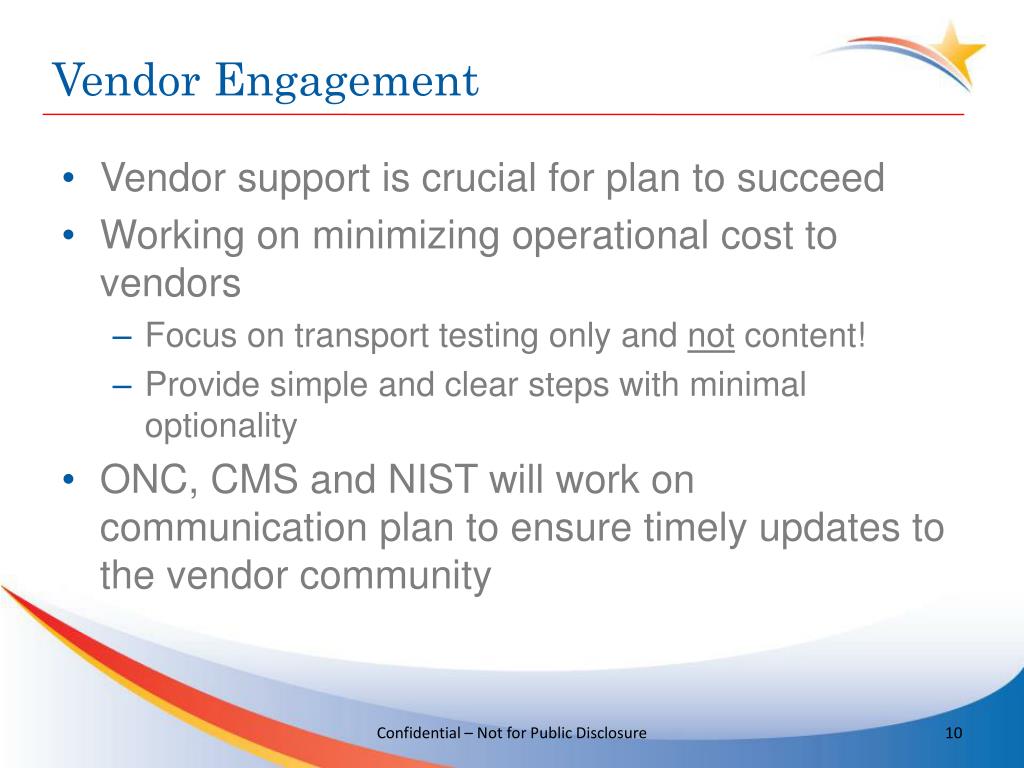 Vendor Engagement

• Vendor support is crucial for plan to succeed
• Working on minimizing operational cost to vendors
– Focus on transport testing only and not content!
– Provide simple and clear steps with minimal optionality
• ONC, CMS and NIST will work on communication plan to ensure timely updates to the vendor community

Confidential – Not for Public Disclosure

10